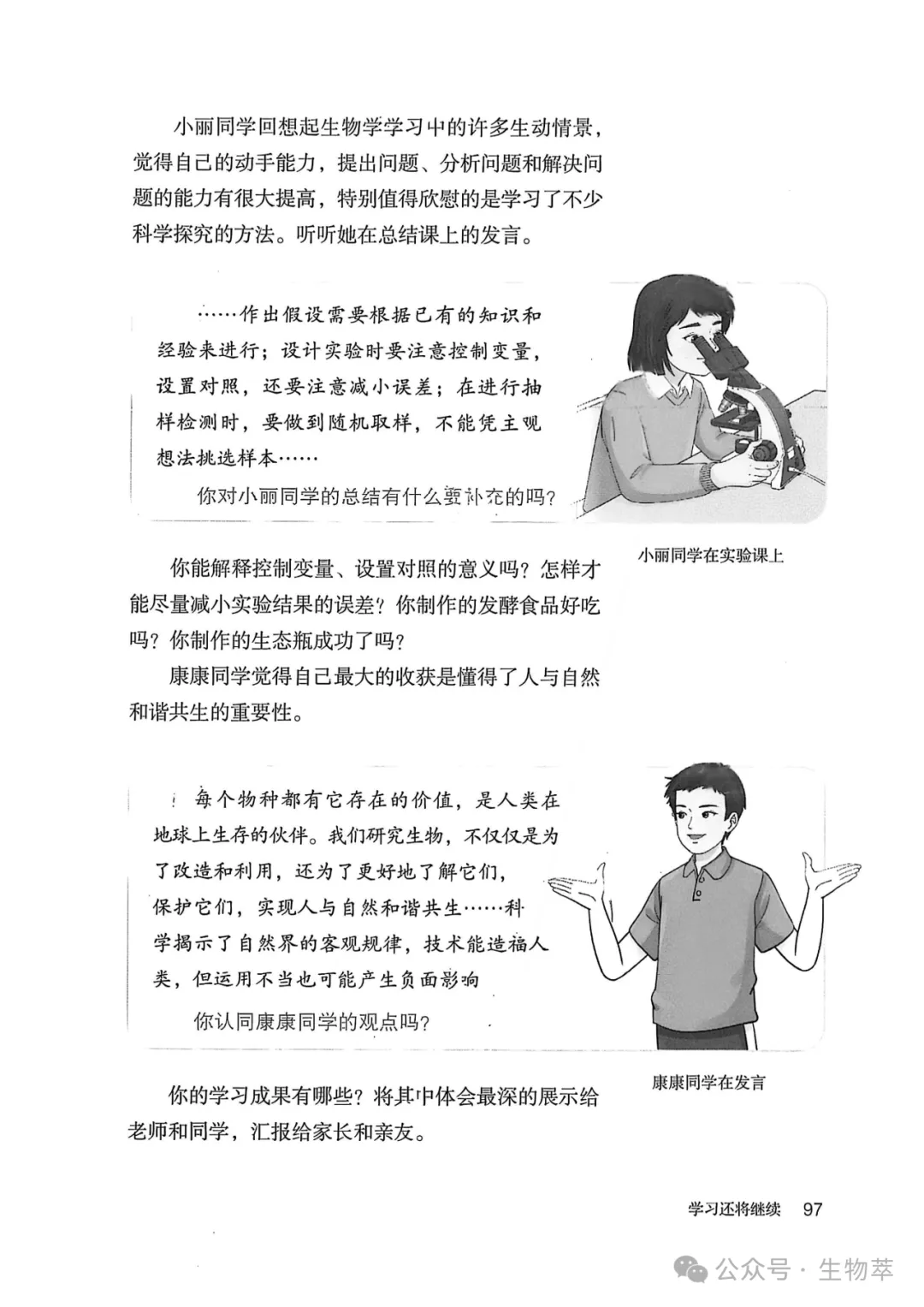 小丽同学回想起生物学学习中的许多生动情景，觉得自己的动手能力，提出问题、分析问题和解决问题的能力有很大提高，特别值得欣慰的是学习了不少科学探究的方法。听听她在总结课上的发言。

……作出假设需要根据已有的知识和经验来进行；设计实验时要注意控制变量，设置对照，还要注意减小误差；在进行抽样检测时，要做到随机取样，不能凭主观想法挑选样本……

你对小丽同学的总结有什么要补充的吗？

小丽同学在实验课上

你能解释控制变量、设置对照的意义吗？怎样才能尽量减小实验结果的误差？你制作的发酵食品好吃吗？你制作的生态瓶成功了吗？

康康同学觉得自己最大的收获是懂得了人与自然和谐共生的重要性。

每个物种都有它存在的价值，是人类在地球上生存的伙伴。我们研究生物，不仅仅是为了改造和利用，还为了更好地了解它们，保护它们，实现人与自然和谐共生……科学揭示了自然界的客观规律，技术能造福人类，但运用不当也可能产生负面影响

你认同康康同学的观点吗？

康康同学在发言

你的学习成果有哪些？将其中体会最深的展示给老师和同学，汇报给家长和亲友。

学习还将继续 97

公众号 · 生物萃